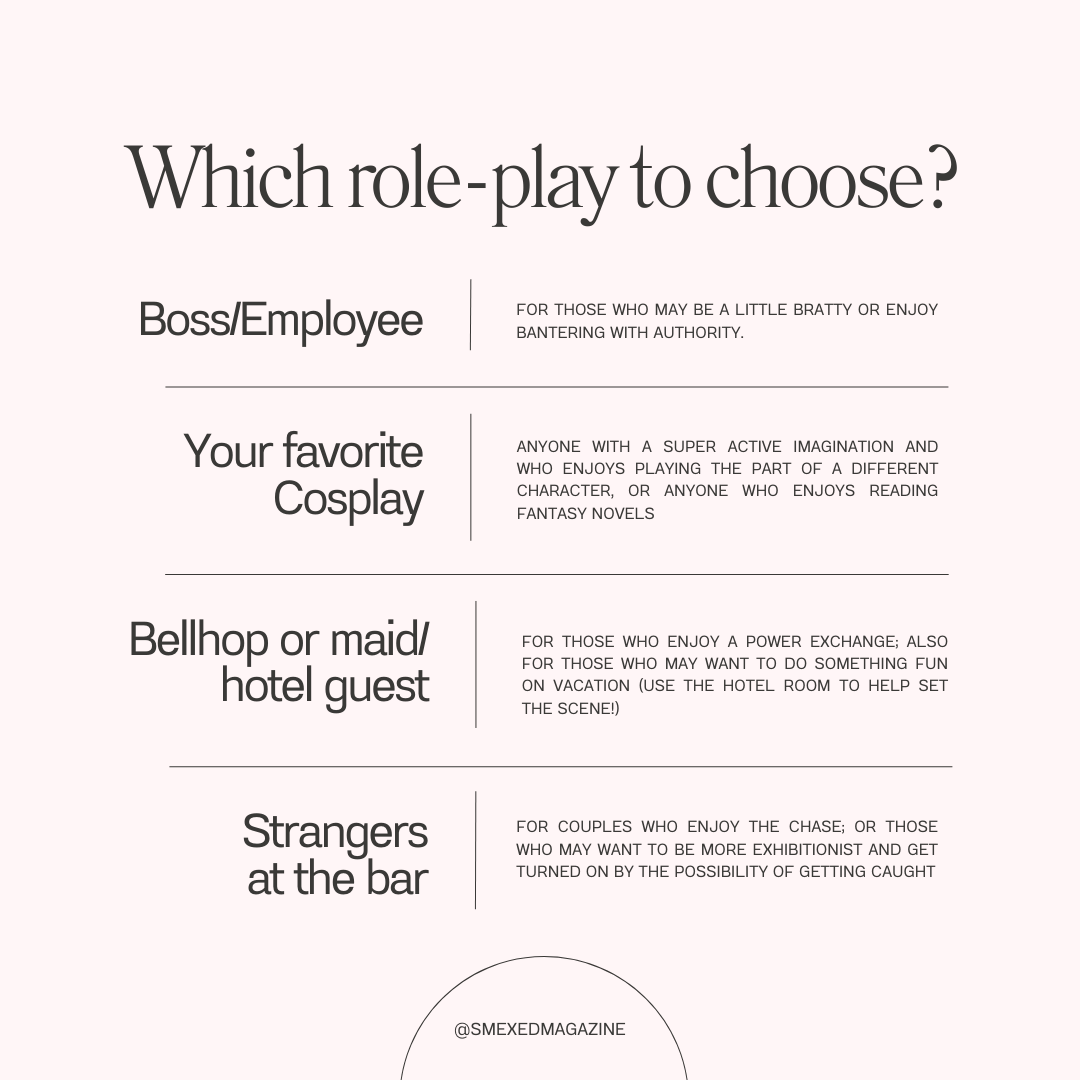 Which role-play to choose?

Boss/Employee

FOR THOSE WHO MAY BE A LITTLE BRATTY OR ENJOY BANTERING WITH AUTHORITY.

Your favorite Cosplay

ANYONE WITH A SUPER ACTIVE IMAGINATION AND WHO ENJOYS PLAYING THE PART OF A DIFFERENT CHARACTER, OR ANYONE WHO ENJOYS READING FANTASY NOVELS

Bellhop or maid/ hotel guest

FOR THOSE WHO ENJOY A POWER EXCHANGE; ALSO FOR THOSE WHO MAY WANT TO DO SOMETHING FUN ON VACATION (USE THE HOTEL ROOM TO HELP SET THE SCENE!)

Strangers at the bar

FOR COUPLES WHO ENJOY THE CHASE; OR THOSE WHO MAY WANT TO BE MORE EXHIBITIONIST AND GET TURNED ON BY THE POSSIBILITY OF GETTING CAUGHT

@SMEXEDMAGAZINE